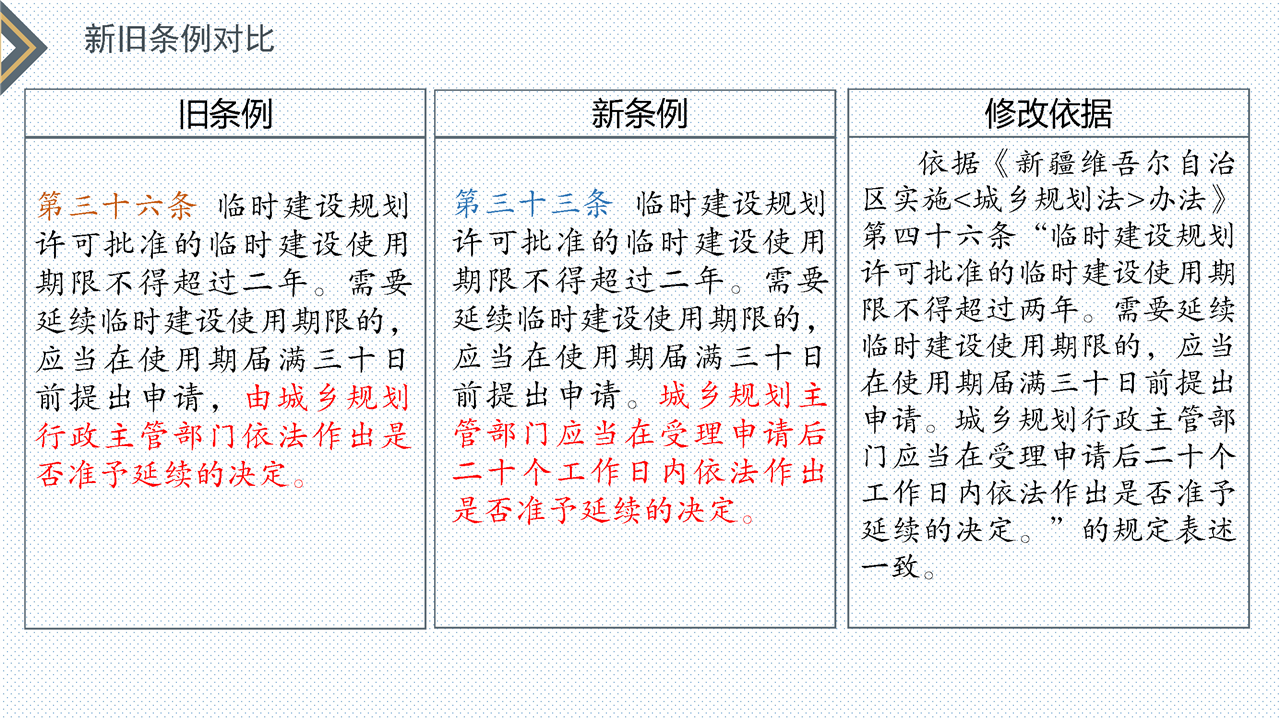 新旧条例对比

旧条例

第三十六条 临时建设规划许可批准的临时建设使用期限不得超过二年。需要延续临时建设使用期限的，应当在使用期届满三十日前提出申请，由城乡规划行政主管部门依法作出是否准予延续的决定。

新条例

第三十三条 临时建设规划许可批准的临时建设使用期限不得超过二年。需要延续临时建设使用期限的，应当在使用期届满三十日前提出申请。城乡规划主管部门应当在受理申请后二十个工作日内依法作出是否准予延续的决定。

修改依据

依据《新疆维吾尔自治区实施<城乡规划法>办法》第四十六条“临时建设规划许可批准的临时建设使用期限不得超过两年。需要延续临时建设使用期限的，应当在使用期届满三十日前提出申请。城乡规划行政主管部门应当在受理申请后二十个工作日内依法作出是否准予延续的决定。”的规定表述一致。